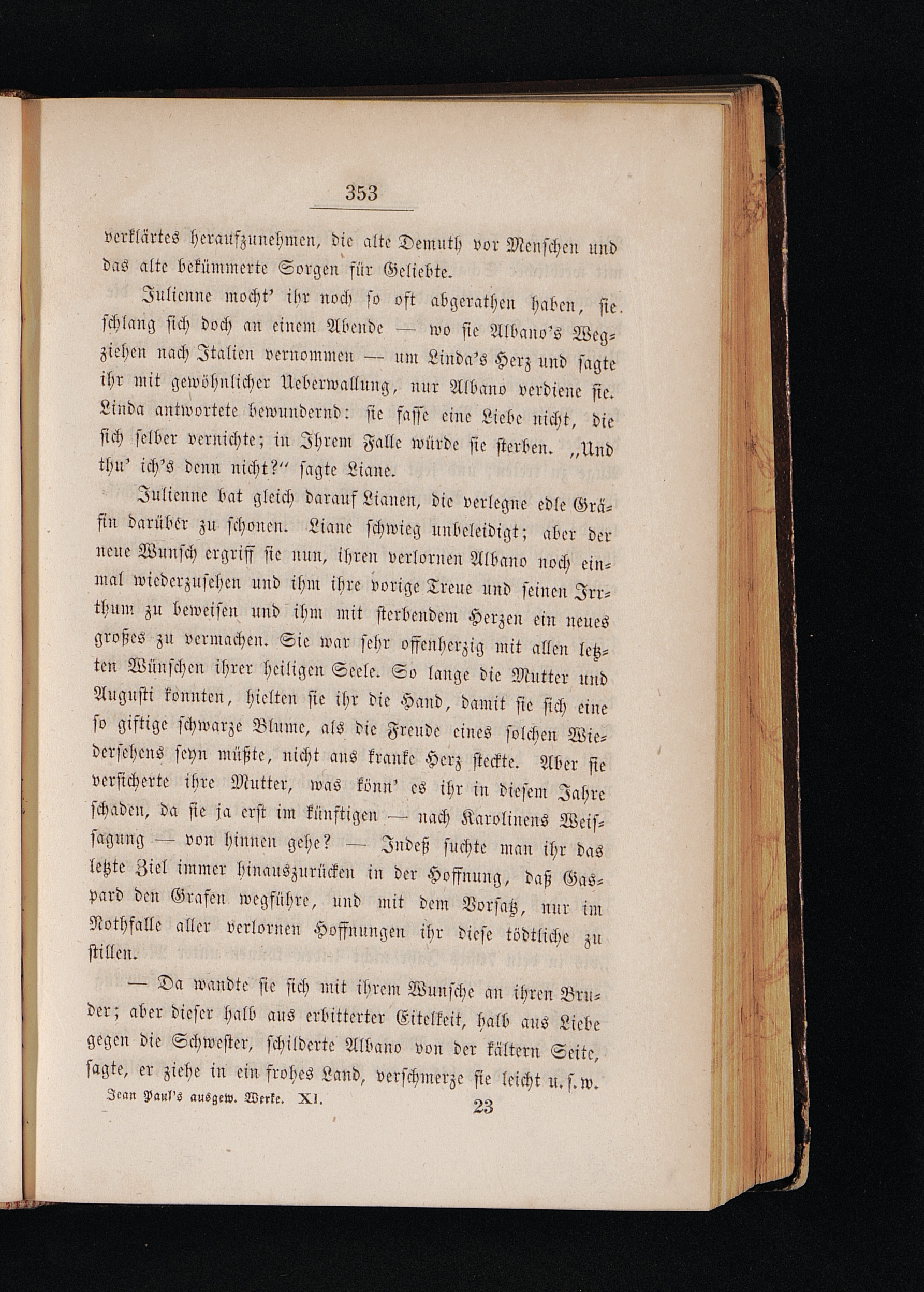 353

verklärtes heraufzunehmen, die alte Demuth vor Menschen und das alte bekümmerte Sorgen für Geliebte.

Julienne mocht' ihr noch so oft abgerathen haben, sie schlang sich doch an einem Abende — wo sie Albano's Wegziehen nach Italien vernommen — um Linda's Herz und sagte ihr mit gewöhnlicher Ueberwallung, nur Albano verdiene sie. Linda antwortete bewundernd: sie fasse eine Liebe nicht, die sich selber vernichte; in Ihrem Falle würde sie sterben. „Und thu' ich's denn nicht?" sagte Liane.

Julienne bat gleich darauf Lianen, die verlegne edle Gräfin darüber zu schonen. Liane schwieg unbeleidigt; aber der neue Wunsch ergriff sie nun, ihren verlornen Albano noch einmal wiederzusehen und ihm ihre vorige Treue und seinen Irrthum zu beweisen und ihm mit sterbendem Herzen ein neues großes zu vermachen. Sie war sehr offenherzig mit allen letzten Wünschen ihrer heiligen Seele. So lange die Mutter und Augusti konnten, hielten sie ihr die Hand, damit sie sich eine so giftige schwarze Blume, als die Freude eines solchen Wiedersehens seyn müßte, nicht ans kranke Herz steckte. Aber sie versicherte ihre Mutter, was könn' es ihr in diesem Jahre schaden, da sie ja erst im künftigen — nach Karolinens Weissagung — von hinnen gehe? — Indeß suchte man ihr das letzte Ziel immer hinauszurücken in der Hoffnung, daß Gaspard den Grafen wegführe, und mit dem Vorsatz, nur im Nothfalle aller verlornen Hoffnungen ihr diese tödtliche zu stillen.

— Da wandte sie sich mit ihrem Wunsche an ihren Bruder; aber dieser halb aus erbitterter Eitelkeit, halb aus Liebe gegen die Schwester, schilderte Albano von der kältern Seite, sagte, er ziehe in ein frohes Land, verschmerze sie leicht u. s. w.

Jean Paul's ausgew. Werke. XI. 23